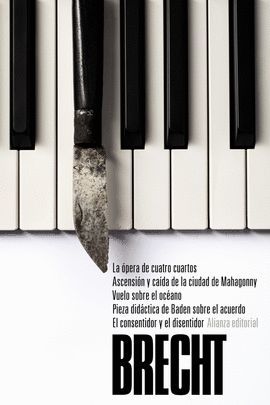 La ópera de cuatro cuartos
Ascensión y caída de la ciudad de Mahagonny
Vuelo sobre el océano
Pieza didáctica de Baden sobre el acuerdo
El consentidor y el disentidor Alianza editorial

BRECHT